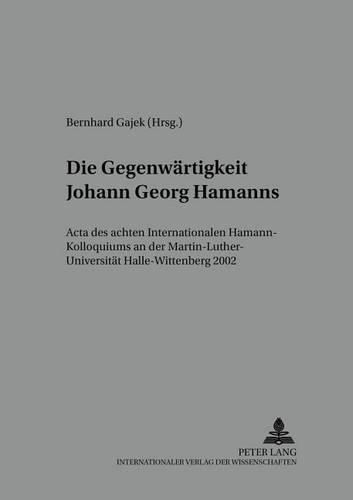 Bernhard Gajek (Hrsg.)

Die Gegenwärtigkeit Johann Georg Hamanns

Acta des achten Internationalen Hamann-Kolloquiums an der Martin-Luther-Universität Halle-Wittenberg 2002

PETER LANG
INTERNATIONALER VERLAG DER WISSENSCHAFTEN